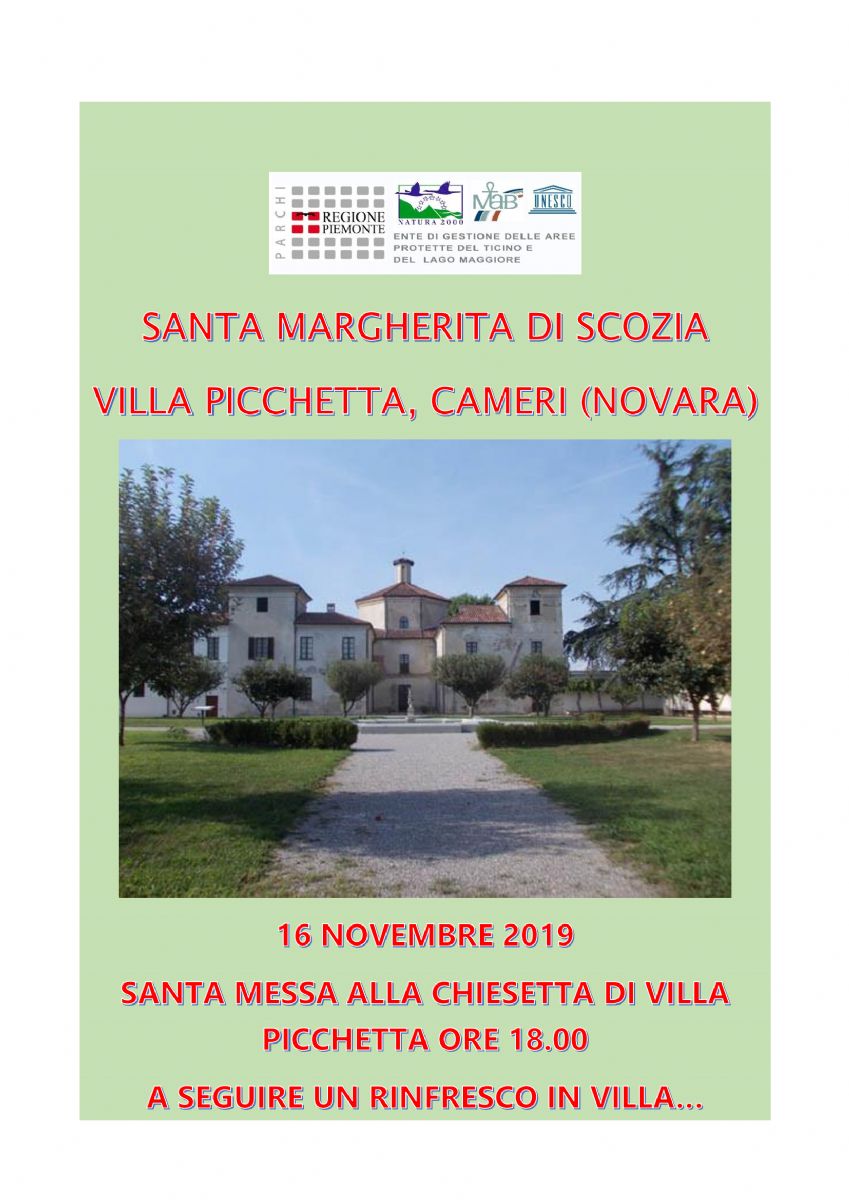 PARCHI
REGIONE PIEMONTE
NATURA 2000
MaB
UNESCO
ENTE DI GESTIONE DELLE AREE PROTETTE DEL TICINO E DEL LAGO MAGGIORE

SANTA MARGHERITA DI SCOZIA

VILLA PICCHETTA, CAMERI (NOVARA)

16 NOVEMBRE 2019

SANTA MESSA ALLA CHIESETTA DI VILLA PICCHETTA ORE 18.00

A SEGUIRE UN RINFRESCO IN VILLA...